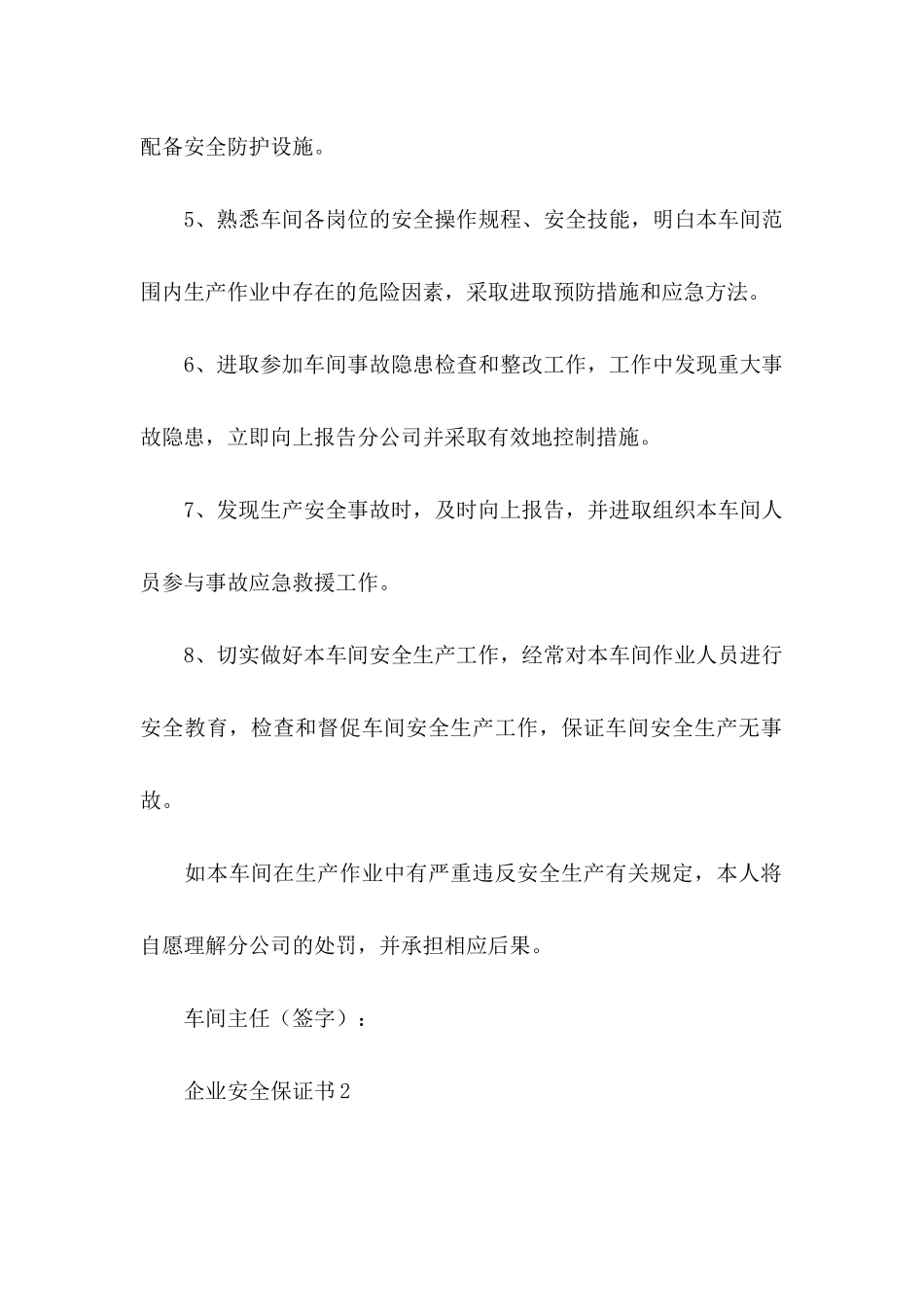 配备安全防护设施。

5、熟悉车间各岗位的安全操作规程、安全技能，明白本车间范围内生产作业中存在的危险因素，采取进取预防措施和应急方法。

6、进取参加车间事故隐患检查和整改工作，工作中发现重大事故隐患，立即向上报告分公司并采取有效地控制措施。

7、发现生产安全事故时，及时向上报告，并进取组织本车间人员参与事故应急救援工作。

8、切实做好本车间安全生产工作，经常对本车间作业人员进行安全教育，检查和督促车间安全生产工作，保证车间安全生产无事故。

如本车间在生产作业中有严重违反安全生产有关规定，本人将自愿理解分公司的处罚，并承担相应后果。

车间主任（签字）：

企业安全保证书2